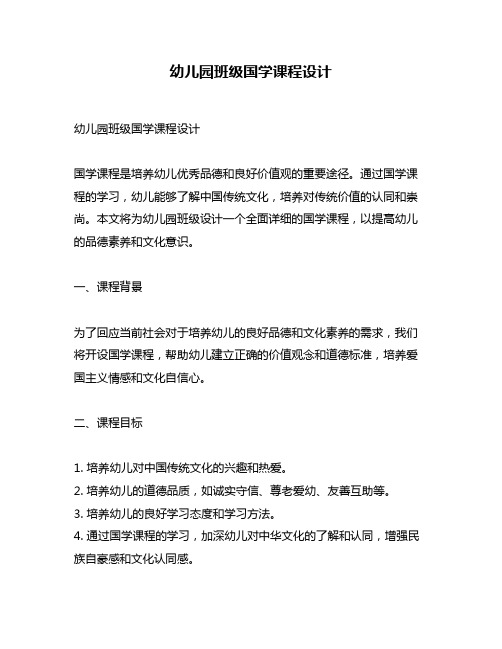 幼儿园班级国学课程设计

幼儿园班级国学课程设计

国学课程是培养幼儿优秀品德和良好价值观的重要途径。通过国学课程的学习，幼儿能够了解中国传统文化，培养对传统价值的认同和崇尚。本文将为幼儿园班级设计一个全面详细的国学课程，以提高幼儿的品德素养和文化意识。

一、课程背景

为了回应当前社会对于培养幼儿的良好品德和文化素养的需求，我们将开设国学课程，帮助幼儿建立正确的价值观念和道德标准，培养爱国主义情感和文化自信心。

二、课程目标

1. 培养幼儿对中国传统文化的兴趣和热爱。
2. 培养幼儿的道德品质，如诚实守信、尊老爱幼、友善互助等。
3. 培养幼儿的良好学习态度和学习方法。
4. 通过国学课程的学习，加深幼儿对中华文化的了解和认同，增强民族自豪感和文化认同感。